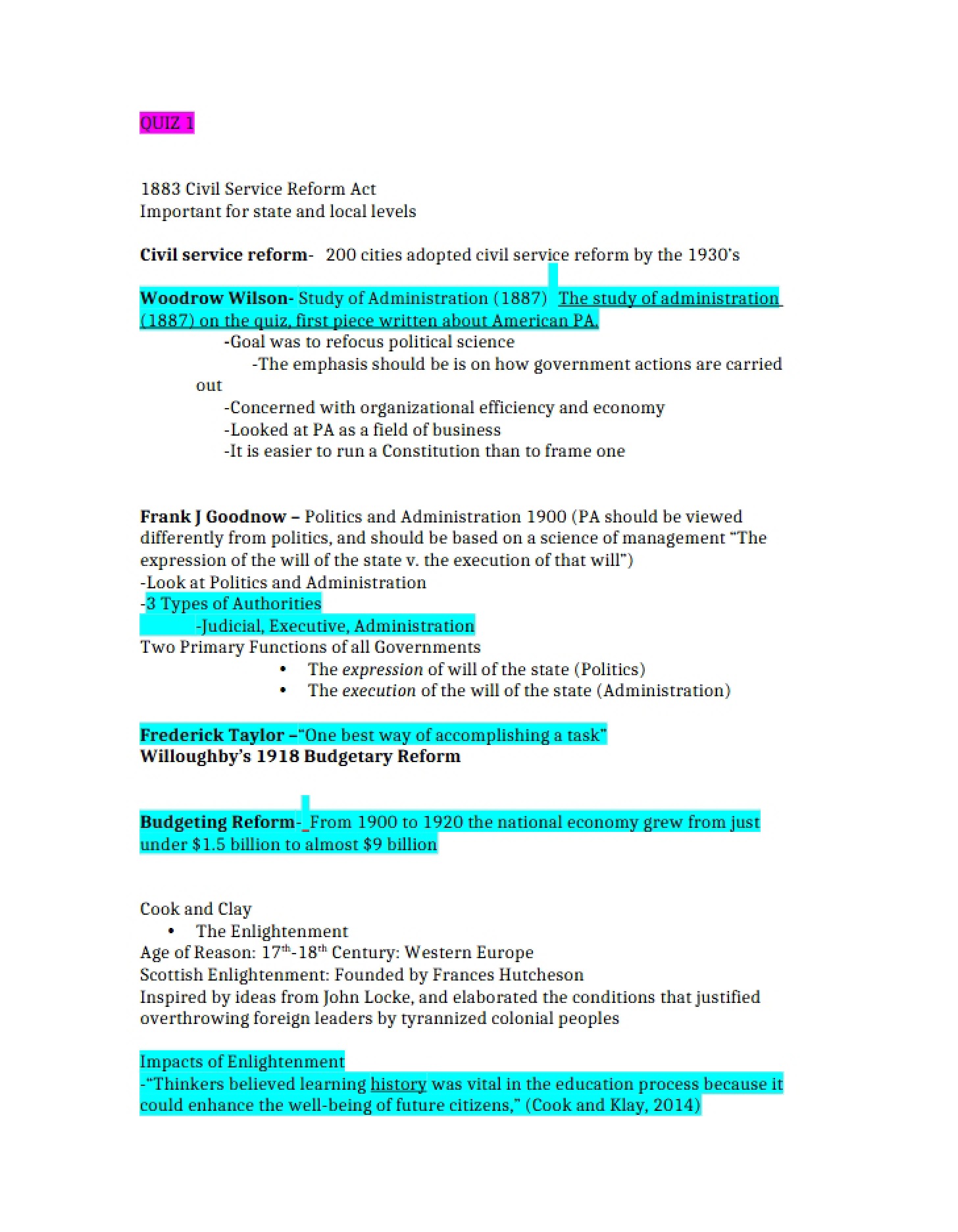 QUIZ 1

1883 Civil Service Reform Act
Important for state and local levels

Civil service reform- 200 cities adopted civil service reform by the 1930's

Woodrow Wilson- Study of Administration (1887) The study of administration (1887) on the quiz, first piece written about American PA.

-Goal was to refocus political science
-The emphasis should be is on how government actions are carried out
-Concerned with organizational efficiency and economy
-Looked at PA as a field of business
-It is easier to run a Constitution than to frame one

Frank J Goodnow – Politics and Administration 1900 (PA should be viewed differently from politics, and should be based on a science of management "The expression of the will of the state v. the execution of that will")
-Look at Politics and Administration
-3 Types of Authorities
-Judicial, Executive, Administration
Two Primary Functions of all Governments
• The expression of will of the state (Politics)
• The execution of the will of the state (Administration)

Frederick Taylor –"One best way of accomplishing a task"
Willoughby's 1918 Budgetary Reform

Budgeting Reform- From 1900 to 1920 the national economy grew from just under $1.5 billion to almost $9 billion

Cook and Clay
• The Enlightenment
Age of Reason: 17th-18th Century: Western Europe
Scottish Enlightenment: Founded by Frances Hutcheson
Inspired by ideas from John Locke, and elaborated the conditions that justified overthrowing foreign leaders by tyrannized colonial peoples

Impacts of Enlightenment
-"Thinkers believed learning history was vital in the education process because it could enhance the well-being of future citizens," (Cook and Klay, 2014)